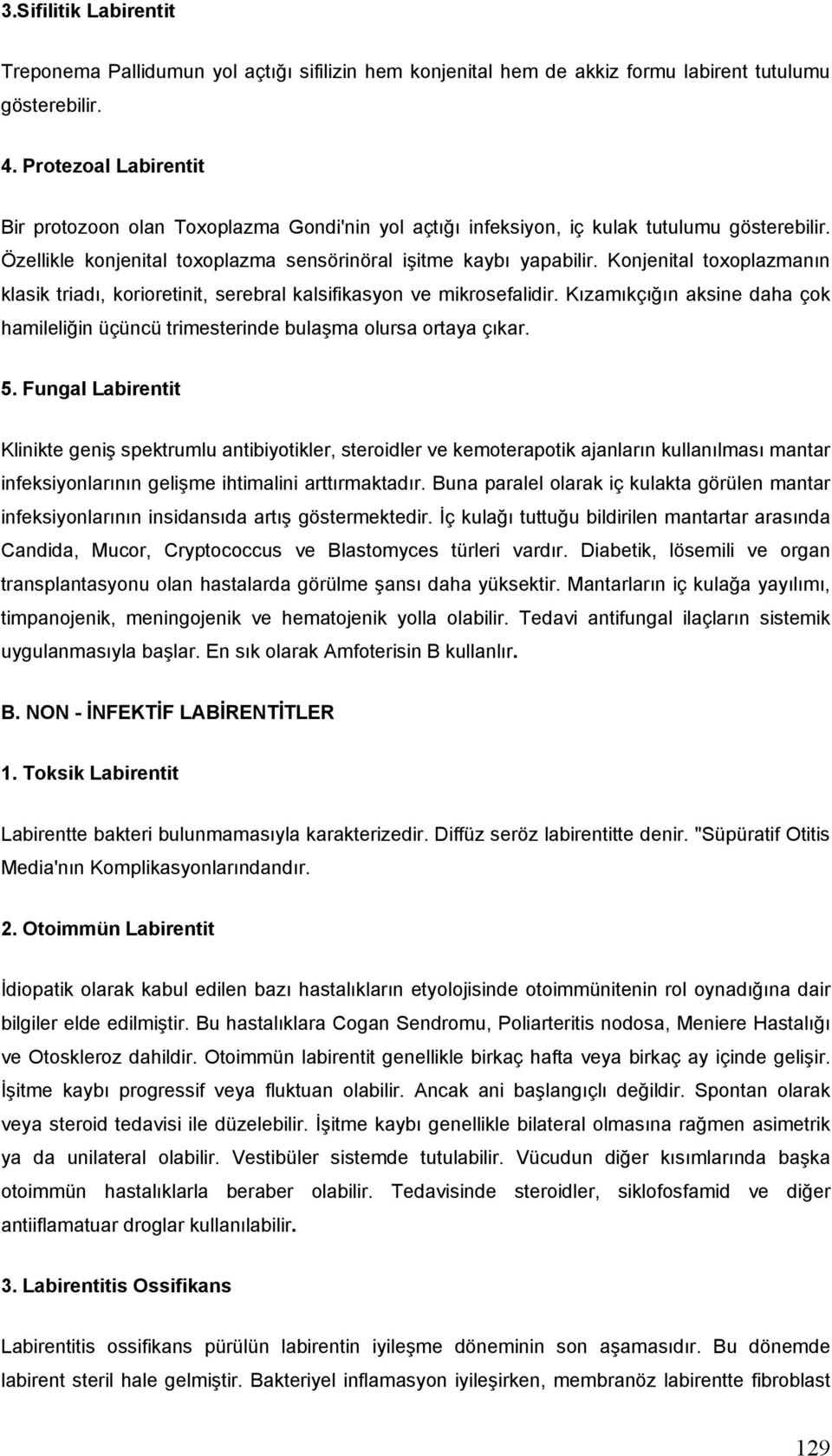 3.Sifilitik Labirentit

Treponema Pallidumun yol açtığı sifilizin hem konjenital hem de akkiz formu labirent tutulumu gösterebilir.

4. Protezoal Labirentit

Bir protozoon olan Toxoplazma Gondi'nin yol açtığı infeksiyon, iç kulak tutulumu gösterebilir. Özellikle konjenital toxoplazma sensörinöral işitme kaybı yapabilir. Konjenital toxoplazmanın klasik triadı, korioretinit, serebral kalsifikasyon ve mikrosefalidir. Kızamıkçığın aksine daha çok hamileliğin üçüncü trimesterinde bulaşma olursa ortaya çıkar.

5. Fungal Labirentit

Klinikte geniş spektrumlu antibiyotikler, steroidler ve kemoterapotik ajanların kullanılması mantar infeksiyonlarının gelişme ihtimalini arttırmaktadır. Buna paralel olarak iç kulakta görülen mantar infeksiyonlarının insidansıda artış göstermektedir. İç kulağı tuttuğu bildirilen mantartar arasında Candida, Mucor, Cryptococcus ve Blastomyces türleri vardır. Diabetik, lösemili ve organ transplantasyonu olan hastalarda görülme şansı daha yüksektir. Mantarların iç kulağa yayılımı, timpanojenik, meningojenik ve hematojenik yolla olabilir. Tedavi antifungal ilaçların sistemik uygulanmasıyla başlar. En sık olarak Amfoterisin B kullanlır.

B. NON - İNFEKTİF LABİRENTİTLER

1. Toksik Labirentit

Labirentte bakteri bulunmamasıyla karakterizedir. Diffüz seröz labirentitte denir. "Süpüratif Otitis Media'nın Komplikasyonlarındandır.

2. Otoimmün Labirentit

İdiopatik olarak kabul edilen bazı hastalıkların etyolojisinde otoimmünitenin rol oynadığına dair bilgiler elde edilmiştir. Bu hastalıklara Cogan Sendromu, Poliarteritis nodosa, Meniere Hastalığı ve Otoskleroz dahildir. Otoimmün labirentit genellikle birkaç hafta veya birkaç ay içinde gelişir. İşitme kaybı progressif veya fluktuan olabilir. Ancak ani başlangıçlı değildir. Spontan olarak veya steroid tedavisi ile düzelebilir. İşitme kaybı genellikle bilateral olmasına rağmen asimetrik ya da unilateral olabilir. Vestibüler sistemde tutulabilir. Vücudun diğer kısımlarında başka otoimmün hastalıklarla beraber olabilir. Tedavisinde steroidler, siklofosfamid ve diğer antiiflamatuar droglar kullanılabilir.

3. Labirentitis Ossifikans

Labirentitis ossifikans pürülün labirentin iyileşme döneminin son aşamasıdır. Bu dönemde labirent steril hale gelmiştir. Bakteriyel inflamasyon iyileşirken, membranöz labirentte fibroblast

129